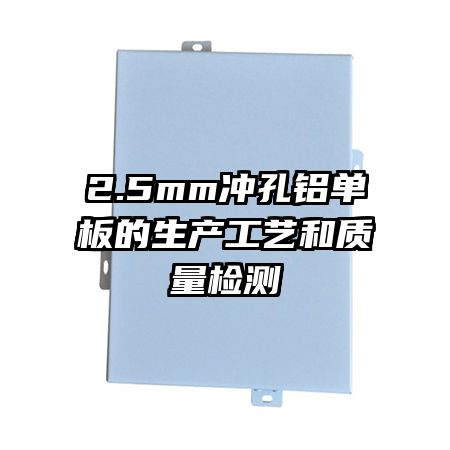 2.5mm冲孔铝单板的生产工艺和质量检测